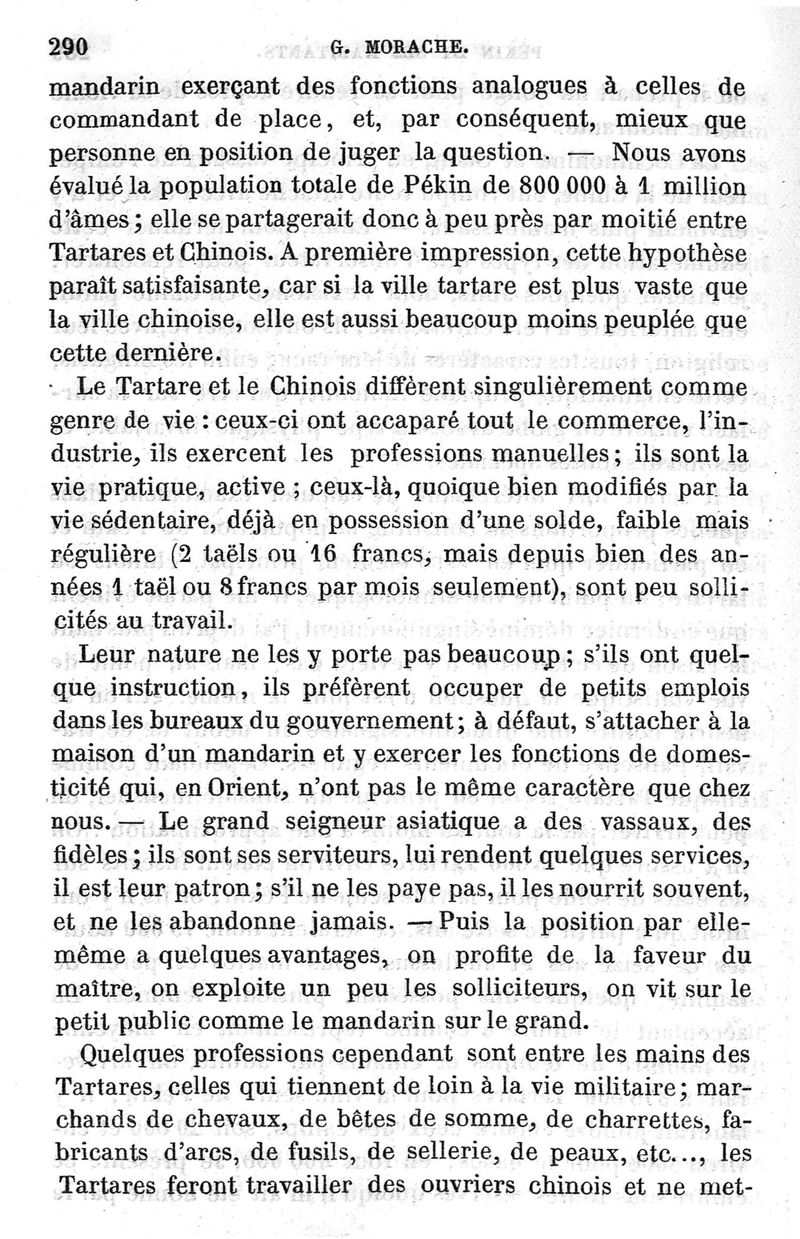 290 G. MORACHE.

mandarin exerçant des fonctions analogues à celles de commandant de place, et, par conséquent, mieux que personne en position de juger la question. — Nous avons évalué la population totale de Pékin de 800 000 à 1 million d'âmes ; elle se partagerait donc à peu près par moitié entre Tartares et Chinois. A première impression, cette hypothèse paraît satisfaisante, car si la ville tartare est plus vaste que la ville chinoise, elle est aussi beaucoup moins peuplée que cette dernière.

Le Tartare et le Chinois diffèrent singulièrement comme genre de vie : ceux-ci ont accaparé tout le commerce, l'industrie, ils exercent les professions manuelles ; ils sont la vie pratique, active ; ceux-là, quoique bien modifiés par la vie sédentaire, déjà en possession d'une solde, faible mais régulière (2 taëls ou 16 francs, mais depuis bien des années 1 taël ou 8 francs par mois seulement), sont peu sollicités au travail.

Leur nature ne les y porte pas beaucoup ; s'ils ont quelque instruction, ils préfèrent occuper de petits emplois dans les bureaux du gouvernement ; à défaut, s'attacher à la maison d'un mandarin et y exercer les fonctions de domesticité qui, en Orient, n'ont pas le même caractère que chez nous. — Le grand seigneur asiatique a des vassaux, des fidèles ; ils sont ses serviteurs, lui rendent quelques services, il est leur patron ; s'il ne les paye pas, il les nourrit souvent, et ne les abandonne jamais. — Puis la position par elle-même a quelques avantages, on profite de la faveur du maître, on exploite un peu les solliciteurs, on vit sur le petit public comme le mandarin sur le grand.

Quelques professions cependant sont entre les mains des Tartares, celles qui tiennent de loin à la vie militaire ; marchands de chevaux, de bêtes de somme, de charrettes, fabricants d'arcs, de fusils, de sellerie, de peaux, etc..., les Tartares feront travailler des ouvriers chinois et ne met-